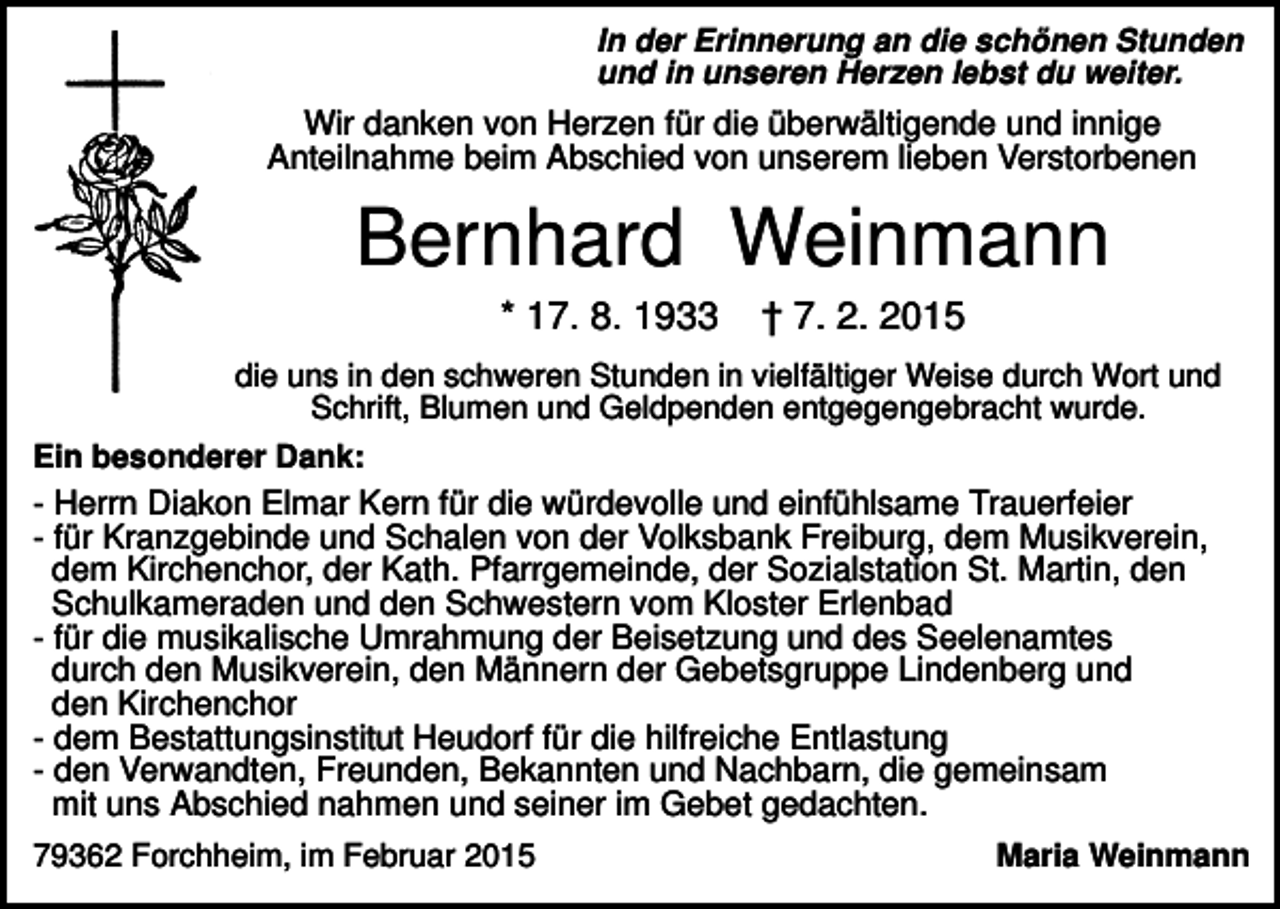 In der Erinnerung an die schönen Stunden und in unseren Herzen lebst du weiter.

Wir danken von Herzen für die überwältigende und innige Anteilnahme beim Abschied von unserem lieben Verstorbenen

Bernhard Weinmann

* 17. 8. 1933 † 7. 2. 2015

die uns in den schweren Stunden in vielfältiger Weise durch Wort und Schrift, Blumen und Geldpenden entgegengebracht wurde.

Ein besonderer Dank:

- Herrn Diakon Elmar Kern für die würdevolle und einfühlsame Trauerfeier
- für Kranzgebinde und Schalen von der Volksbank Freiburg, dem Musikverein, dem Kirchenchor, der Kath. Pfarrgemeinde, der Sozialstation St. Martin, den Schulkameraden und den Schwestern vom Kloster Erlenbad
- für die musikalische Umrahmung der Beisetzung und des Seelenamtes durch den Musikverein, den Männern der Gebetsgruppe Lindenberg und den Kirchenchor
- dem Bestattungsinstitut Heudorf für die hilfreiche Entlastung
- den Verwandten, Freunden, Bekannten und Nachbarn, die gemeinsam mit uns Abschied nahmen und seiner im Gebet gedachten.

79362 Forchheim, im Februar 2015

Maria Weinmann